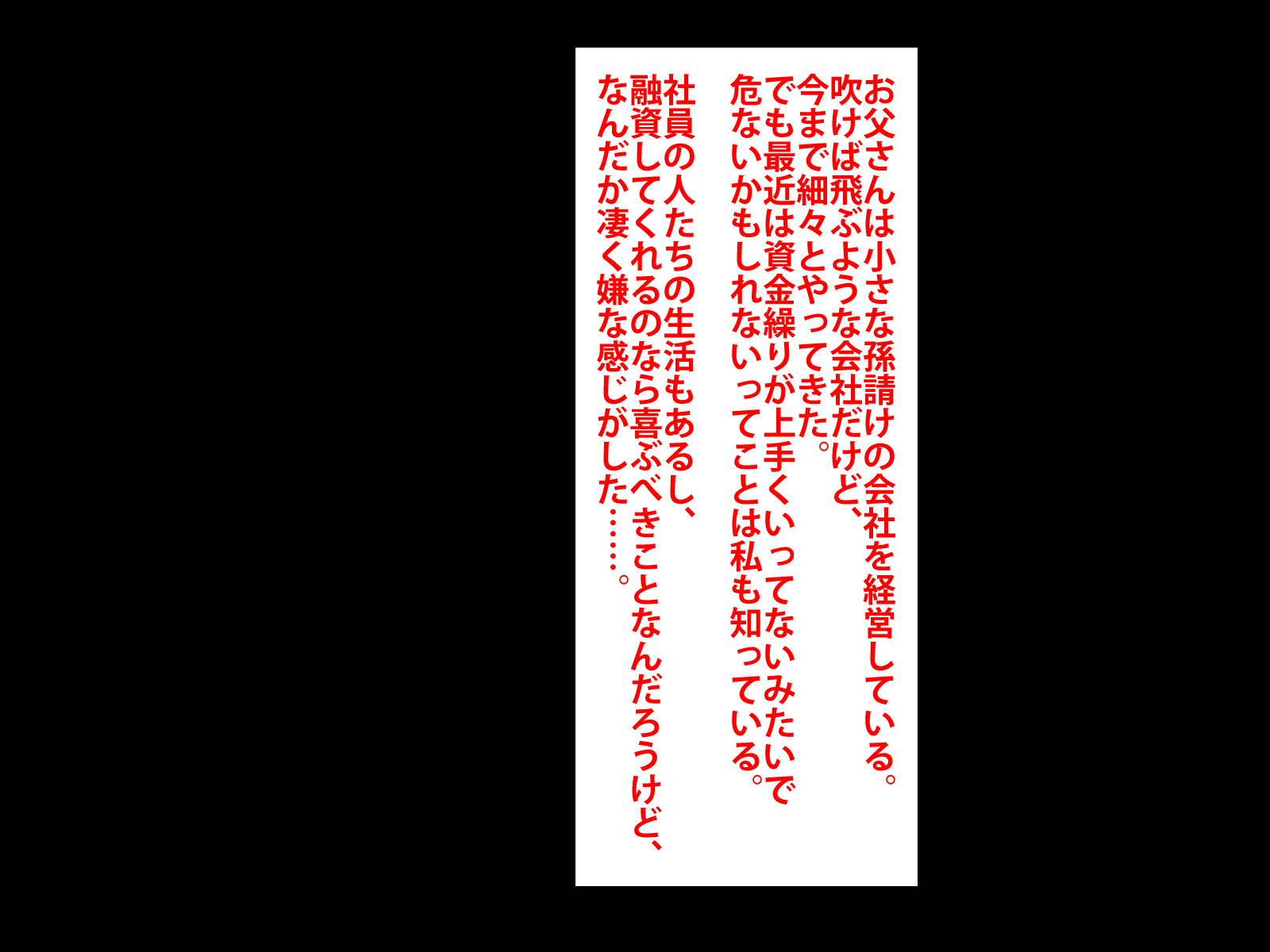 お父さんは小さな孫請けの会社を経営している。
吹けば飛ぶような会社だけど、
今まで細々とやってきた。
でも最近は資金繰りが上手くいってないみたいで
危ないかもしれないってことは私も知っている。

社員の人たちの生活もあるし、
融資してくれるのなら喜ぶべきことなんだろうけど、
なんだか凄く嫌な感じがした……。